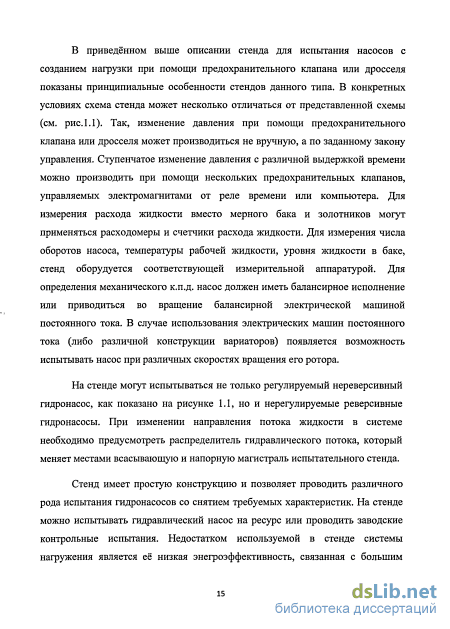 В приведённом выше описании стенда для испытания насосов с созданием нагрузки при помощи предохранительного клапана или дросселя показаны принципиальные особенности стендов данного типа. В конкретных условиях схема стенда может несколько отличаться от представленной схемы (см. рис.1.1). Так, изменение давления при помощи предохранительного клапана или дросселя может производиться не вручную, а по заданному закону управления. Ступенчатое изменение давления с различной выдержкой времени можно производить при помощи нескольких предохранительных клапанов, управляемых электромагнитами от реле времени или компьютера. Для измерения расхода жидкости вместо мерного бака и золотников могут применяться расходомеры и счетчики расхода жидкости. Для измерения числа оборотов насоса, температуры рабочей жидкости, уровня жидкости в баке, стенд оборудуется соответствующей измерительной аппаратурой. Для определения механического к.п.д. насос должен иметь балансирное исполнение или приводиться во вращение балансирной электрической машиной постоянного тока. В случае использования электрических машин постоянного тока (либо различной конструкции вариаторов) появляется возможность испытывать насос при различных скоростях вращения его ротора.

На стенде могут испытываться не только регулируемый нереверсивный гидронасос, как показано на рисунке 1.1, но и нерегулируемые реверсивные гидронасосы. При изменении направления потока жидкости в системе необходимо предусмотреть распределитель гидравлического потока, который меняет местами всасывающую и напорную магистраль испытательного стенда.

Стенд имеет простую конструкцию и позволяет проводить различного рода испытания гидронасосов со снятием требуемых характеристик. На стенде можно испытывать гидравлический насос на ресурс или проводить заводские контрольные испытания. Недостатком используемой в стенде системы нагружения является её низкая энергоэффективность, связанная с большим

15

dsLib.net
библиотека диссертаций